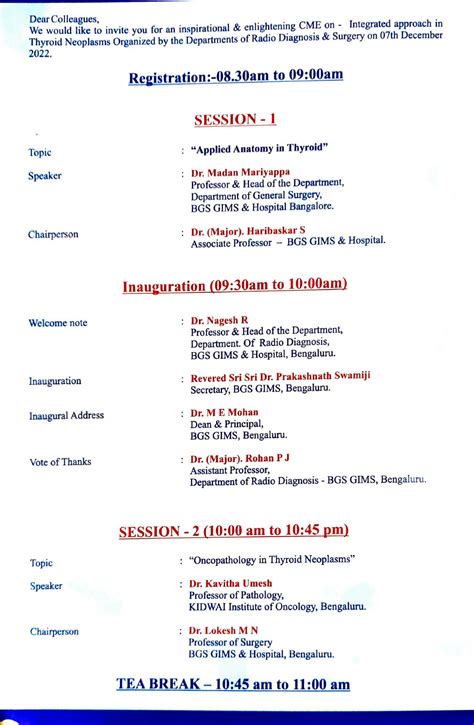 Dear Colleagues,
We would like to invite you for an inspirational & enlightening CME on - Integrated approach in Thyroid Neoplasms Organized by the Departments of Radio Diagnosis & Surgery on 07th December 2022.

Registration:-08.30am to 09:00am

SESSION - 1

Topic : "Applied Anatomy in Thyroid"

Speaker : Dr. Madan Mariyappa
Professor & Head of the Department,
Department of General Surgery,
BGS GIMS & Hospital Bangalore.

Chairperson : Dr. (Major). Haribaskar S
Associate Professor – BGS GIMS & Hospital.

Inauguration (09:30am to 10:00am)

Welcome note : Dr. Nagesh R
Professor & Head of the Department,
Department. Of Radio Diagnosis,
BGS GIMS & Hospital, Bengaluru.

Inauguration : Revered Sri Sri Dr. Prakashnath Swamiji
Secretary, BGS GIMS, Bengaluru.

Inaugural Address : Dr. M E Mohan
Dean & Principal,
BGS GIMS, Bengaluru.

Vote of Thanks : Dr. (Major). Rohan P J
Assistant Professor,
Department of Radio Diagnosis - BGS GIMS, Bengaluru.

SESSION - 2 (10:00 am to 10:45 pm)

Topic : "Oncopathology in Thyroid Neoplasms"

Speaker : Dr. Kavitha Umesh
Professor of Pathology,
KIDWAI Institute of Oncology, Bengaluru.

Chairperson : Dr. Lokesh M N
Professor of Surgery
BGS GIMS & Hospital, Bengaluru.

TEA BREAK – 10:45 am to 11:00 am